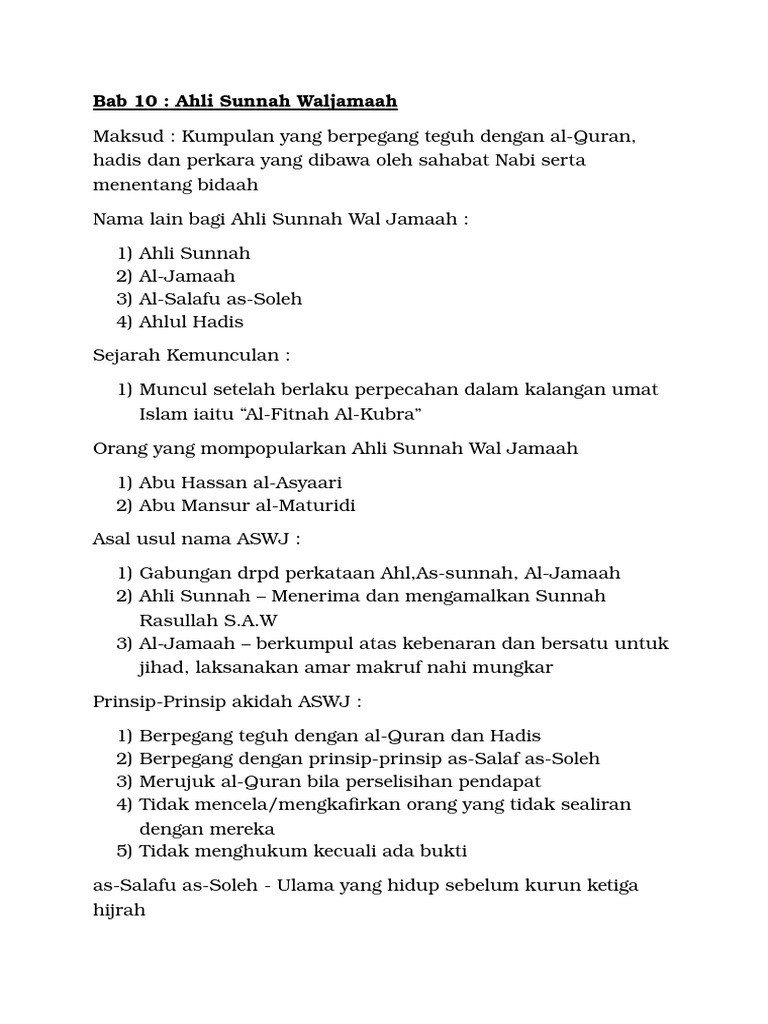 Bab 10 : Ahli Sunnah Waljamaah

Maksud : Kumpulan yang berpegang teguh dengan al-Quran, hadis dan perkara yang dibawa oleh sahabat Nabi serta menentang bidaah

Nama lain bagi Ahli Sunnah Wal Jamaah :

1) Ahli Sunnah
2) Al-Jamaah
3) Al-Salafu as-Soleh
4) Ahlul Hadis

Sejarah Kemunculan :

1) Muncul setelah berlaku perpecahan dalam kalangan umat Islam iaitu “Al-Fitnah Al-Kubra”

Orang yang mompopularkan Ahli Sunnah Wal Jamaah

1) Abu Hassan al-Asyaari
2) Abu Mansur al-Maturidi

Asal usul nama ASWJ :

1) Gabungan drpd perkataan Ahl,As-sunnah, Al-Jamaah
2) Ahli Sunnah – Menerima dan mengamalkan Sunnah Rasullah S.A.W
3) Al-Jamaah – berkumpul atas kebenaran dan bersatu untuk jihad, laksanakan amar makruf nahi mungkar

Prinsip-Prinsip akidah ASWJ :

1) Berpegang teguh dengan al-Quran dan Hadis
2) Berpegang dengan prinsip-prinsip as-Salaf as-Soleh
3) Merujuk al-Quran bila perselisihan pendapat
4) Tidak mencela/mengkafirkan orang yang tidak sealiran dengan mereka
5) Tidak menghukum kecuali ada bukti

as-Salafu as-Soleh - Ulama yang hidup sebelum kurun ketiga hijrah